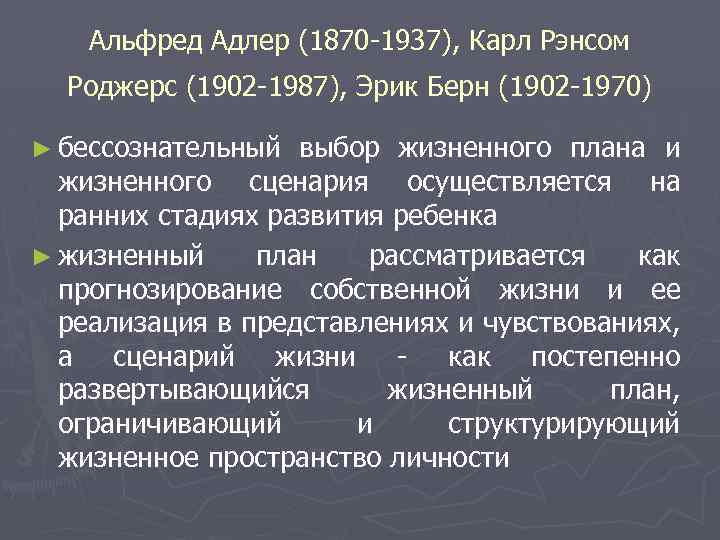 Альфред Адлер (1870-1937), Карл Рэнсом Роджерс (1902-1987), Эрик Берн (1902-1970)

► бессознательный выбор жизненного плана и жизненного сценария осуществляется на ранних стадиях развития ребенка

► жизненный план рассматривается как прогнозирование собственной жизни и ее реализация в представлениях и чувствованиях, а сценарий жизни - как постепенно развертывающийся жизненный план, ограничивающий и структурирующий жизненное пространство личности